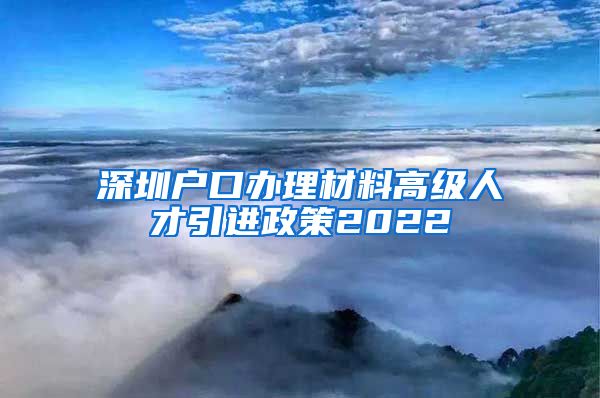 深圳户口办理材料高级人才引进政策2022